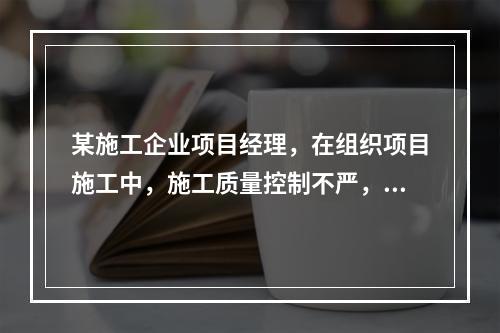 某施工企业项目经理，在组织项目施工中，施工质量控制不严，...